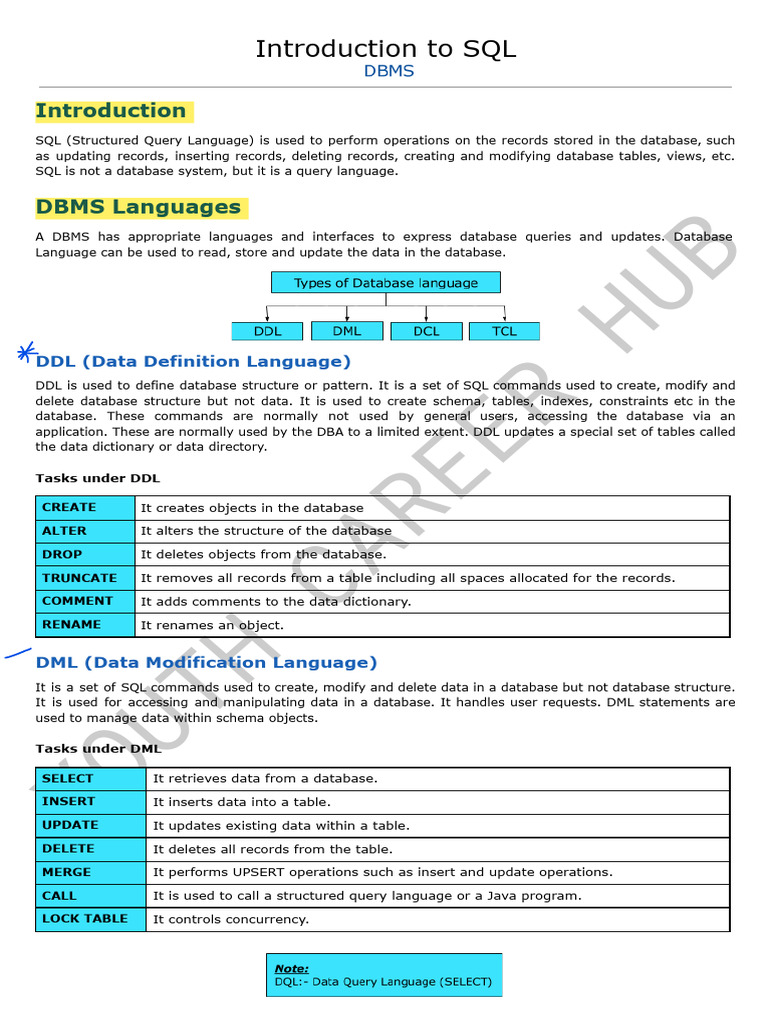 Introduction to SQL
DBMS

Introduction

SQL (Structured Query Language) is used to perform operations on the records stored in the database, such as updating records, inserting records, deleting records, creating and modifying database tables, views, etc. SQL is not a database system, but it is a query language.

DBMS Languages

A DBMS has appropriate languages and interfaces to express database queries and updates. Database Language can be used to read, store and update the data in the database.

Types of Database language

DDL DML DCL TCL

DDL (Data Definition Language)

DDL is used to define database structure or pattern. It is a set of SQL commands used to create, modify and delete database structure but not data. It is used to create schema, tables, indexes, constraints etc in the database. These commands are normally not used by general users, accessing the database via an application. These are normally used by the DBA to a limited extent. DDL updates a special set of tables called the data dictionary or data directory.

Tasks under DDL

| CREATE | It creates objects in the database |
|---|---|
| ALTER | It alters the structure of the database |
| DROP | It deletes objects from the database. |
| TRUNCATE | It removes all records from a table including all spaces allocated for the records. |
| COMMENT | It adds comments to the data dictionary. |
| RENAME | It renames an object. |

DML (Data Modification Language)

It is a set of SQL commands used to create, modify and delete data in a database but not database structure. It is used for accessing and manipulating data in a database. It handles user requests. DML statements are used to manage data within schema objects.

Tasks under DML

| SELECT | It retrieves data from a database. |
|---|---|
| INSERT | It inserts data into a table. |
| UPDATE | It updates existing data within a table. |
| DELETE | It deletes all records from the table. |
| MERGE | It performs UPSERT operations such as insert and update operations. |
| CALL | It is used to call a structured query language or a Java program. |
| LOCK TABLE | It controls concurrency. |

Note:
DQL:- Data Query Language (SELECT)

YOUTH CAREER HUB